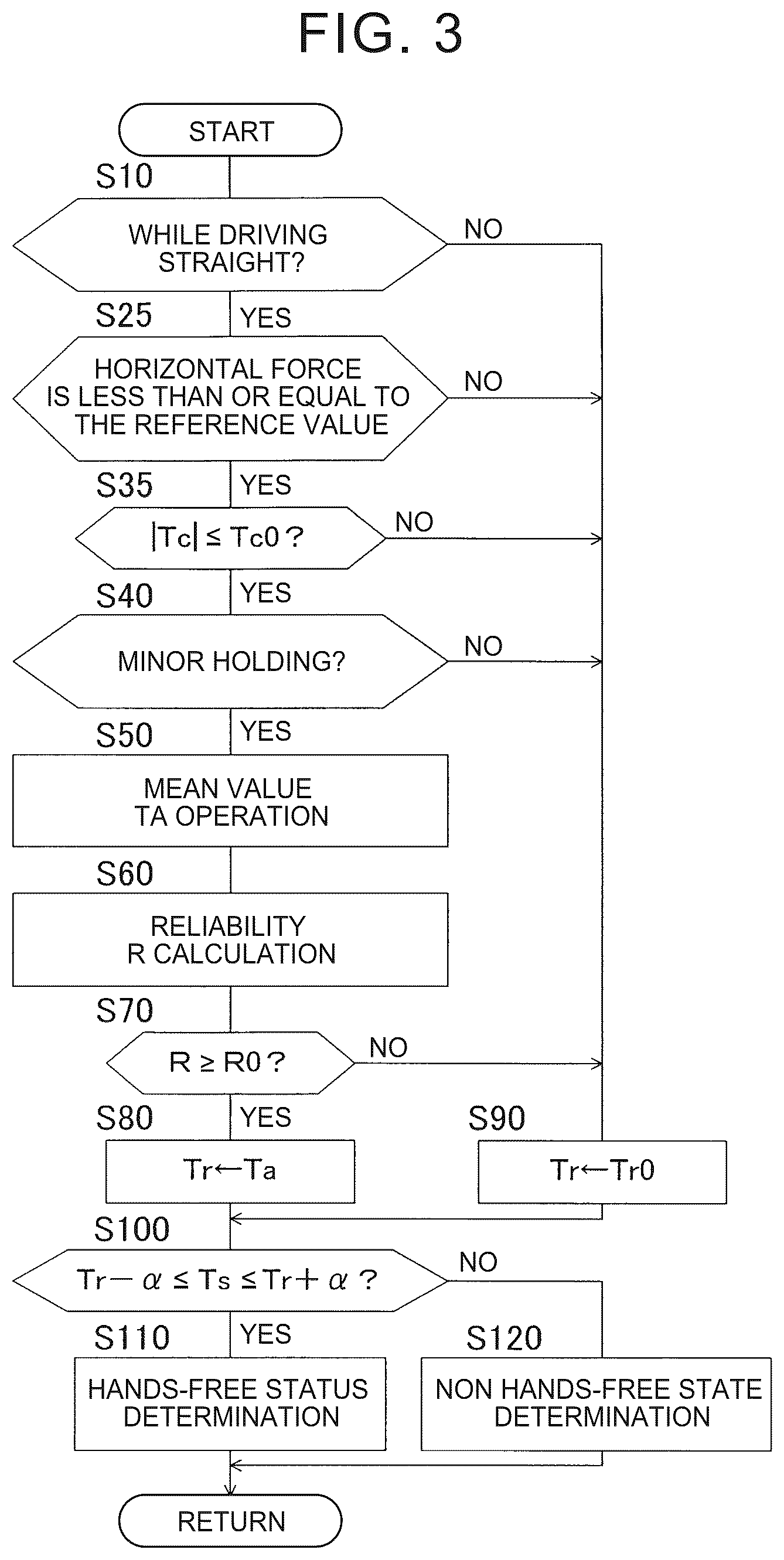 FIG. 3

START

S10

WHILE DRIVING STRAIGHT?

NO

S25

YES

HORIZONTAL FORCE IS LESS THAN OR EQUAL TO THE REFERENCE VALUE

NO

S35

YES

$|Tc| \leq Tc0$ ?

NO

S40

YES

MINOR HOLDING?

NO

S50

YES

MEAN VALUE TA OPERATION

S60

RELIABILITY R CALCULATION

S70

$R \geq R0$ ?

NO

S80

YES

$Tr \leftarrow Ta$

S90

$Tr \leftarrow Tr0$

S100

$Tr - \alpha \leq Ts \leq Tr + \alpha$ ?

NO

S110

YES

HANDS-FREE STATUS DETERMINATION

S120

NON HANDS-FREE STATE DETERMINATION

RETURN